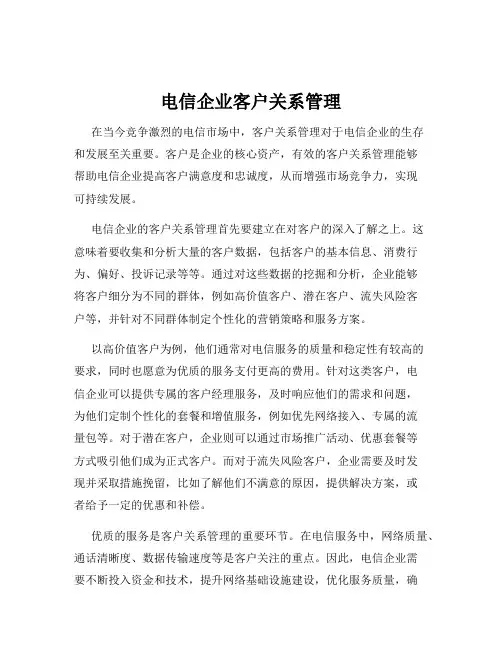 电信企业客户关系管理

在当今竞争激烈的电信市场中，客户关系管理对于电信企业的生存和发展至关重要。客户是企业的核心资产，有效的客户关系管理能够帮助电信企业提高客户满意度和忠诚度，从而增强市场竞争力，实现可持续发展。

电信企业的客户关系管理首先要建立在对客户的深入了解之上。这意味着要收集和分析大量的客户数据，包括客户的基本信息、消费行为、偏好、投诉记录等等。通过对这些数据的挖掘和分析，企业能够将客户细分为不同的群体，例如高价值客户、潜在客户、流失风险客户等，并针对不同群体制定个性化的营销策略和服务方案。

以高价值客户为例，他们通常对电信服务的质量和稳定性有较高的要求，同时也愿意为优质的服务支付更高的费用。针对这类客户，电信企业可以提供专属的客户经理服务，及时响应他们的需求和问题，为他们定制个性化的套餐和增值服务，例如优先网络接入、专属的流量包等。对于潜在客户，企业则可以通过市场推广活动、优惠套餐等方式吸引他们成为正式客户。而对于流失风险客户，企业需要及时发现并采取措施挽留，比如了解他们不满意的原因，提供解决方案，或者给予一定的优惠和补偿。

优质的服务是客户关系管理的重要环节。在电信服务中，网络质量、通话清晰度、数据传输速度等是客户关注的重点。因此，电信企业需要不断投入资金和技术，提升网络基础设施建设，优化服务质量，确